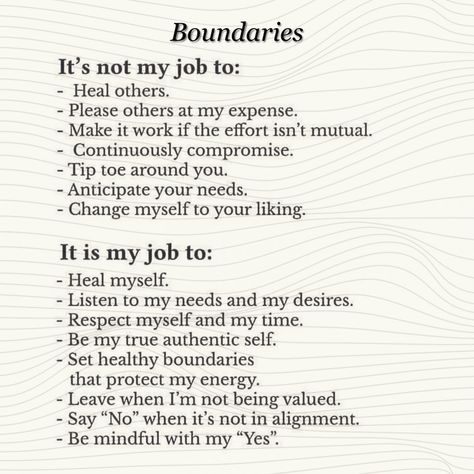 Boundaries

It’s not my job to:
- Heal others.
- Please others at my expense.
- Make it work if the effort isn’t mutual.
- Continuously compromise.
- Tip toe around you.
- Anticipate your needs.
- Change myself to your liking.

It is my job to:
- Heal myself.
- Listen to my needs and my desires.
- Respect myself and my time.
- Be my true authentic self.
- Set healthy boundaries that protect my energy.
- Leave when I’m not being valued.
- Say “No” when it’s not in alignment.
- Be mindful with my “Yes”.